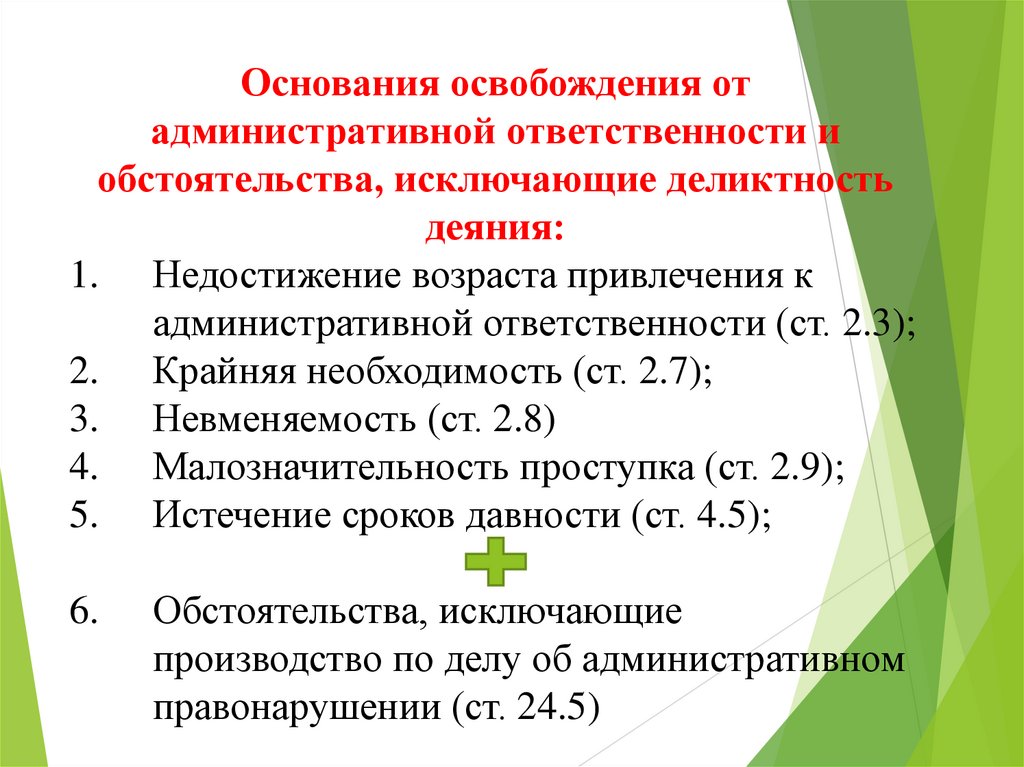 Основания освобождения от административной ответственности и обстоятельства, исключающие деликтность деяния:

1. Недостижение возраста привлечения к административной ответственности (ст. 2.3);
2. Крайняя необходимость (ст. 2.7);
3. Невменяемость (ст. 2.8)
4. Малозначительность проступка (ст. 2.9);
5. Истечение сроков давности (ст. 4.5);

6. Обстоятельства, исключающие производство по делу об административном правонарушении (ст. 24.5)